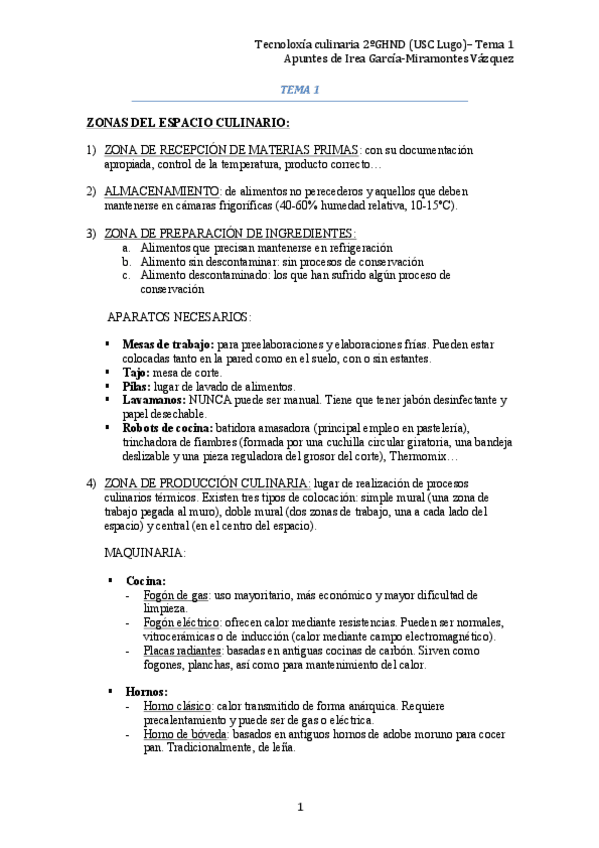 Tecnoloxía culinaria 2ºGHND (USC Lugo)– Tema 1
Apuntes de Irea García-Miramontes Vázquez

TEMA 1

ZONAS DEL ESPACIO CULINARIO:

1) ZONA DE RECEPCIÓN DE MATERIAS PRIMAS: con su documentación apropiada, control de la temperatura, producto correcto…

2) ALMACENAMIENTO: de alimentos no perecederos y aquellos que deben mantenerse en cámaras frigoríficas (40-60% humedad relativa, 10-15ºC).

3) ZONA DE PREPARACIÓN DE INGREDIENTES:
a. Alimentos que precisan mantenerse en refrigeración
b. Alimento sin descontaminar: sin procesos de conservación
c. Alimento descontaminado: los que han sufrido algún proceso de conservación

APARATOS NECESARIOS:

▪ Mesas de trabajo: para preelaboraciones y elaboraciones frías. Pueden estar colocadas tanto en la pared como en el suelo, con o sin estantes.
▪ Tajo: mesa de corte.
▪ Pilas: lugar de lavado de alimentos.
▪ Lavamanos: NUNCA puede ser manual. Tiene que tener jabón desinfectante y papel desechable.
▪ Robots de cocina: batidora amasadora (principal empleo en pastelería), trinchadora de fiambres (formada por una cuchilla circular giratoria, una bandeja deslizable y una pieza reguladora del grosor del corte), Thermomix…

4) ZONA DE PRODUCCIÓN CULINARIA: lugar de realización de procesos culinarios térmicos. Existen tres tipos de colocación: simple mural (una zona de trabajo pegada al muro), doble mural (dos zonas de trabajo, una a cada lado del espacio) y central (en el centro del espacio).

MAQUINARIA:

▪ Cocina:
- Fogón de gas: uso mayoritario, más económico y mayor dificultad de limpieza.
- Fogón eléctrico: ofrecen calor mediante resistencias. Pueden ser normales, vitrocerámicas o de inducción (calor mediante campo electromagnético).
- Placas radiantes: basadas en antiguas cocinas de carbón. Sirven como fogones, planchas, así como para mantenimiento del calor.

▪ Hornos:
- Horno clásico: calor transmitido de forma anárquica. Requiere precalentamiento y puede ser de gas o eléctrica.
- Horno de bóveda: basados en antiguos hornos de adobe moruno para cocer pan. Tradicionalmente, de leña.

1